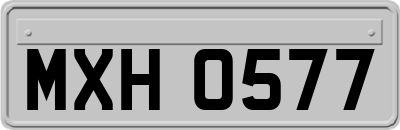 MXH 0577